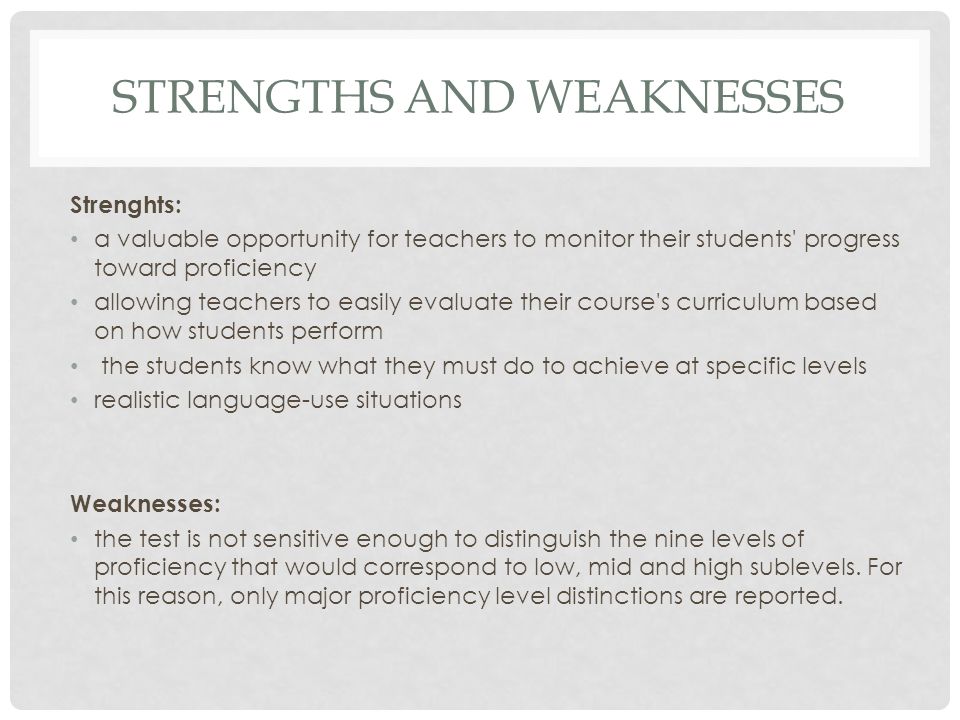 STRENGTHS AND WEAKNESSES

Strenghts:

• a valuable opportunity for teachers to monitor their students' progress toward proficiency
• allowing teachers to easily evaluate their course's curriculum based on how students perform
• the students know what they must do to achieve at specific levels
• realistic language-use situations

Weaknesses:

• the test is not sensitive enough to distinguish the nine levels of proficiency that would correspond to low, mid and high sublevels. For this reason, only major proficiency level distinctions are reported.